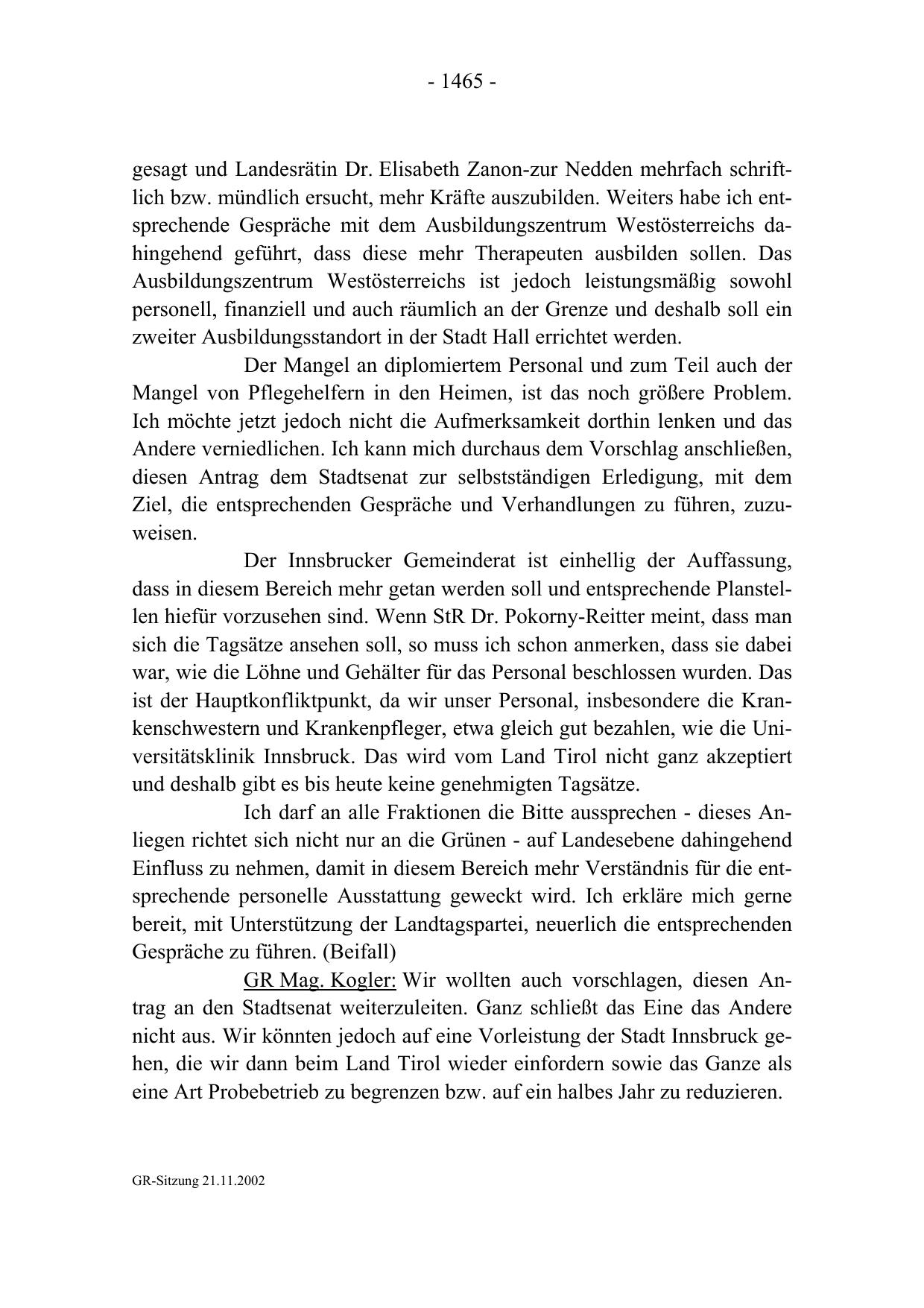 - 1465 -

gesagt und Landesrätin Dr. Elisabeth Zanon-zur Nedden mehrfach schriftlich bzw. mündlich ersucht, mehr Kräfte auszubilden. Weiters habe ich entsprechende Gespräche mit dem Ausbildungszentrum Westösterreichs dahingehend geführt, dass diese mehr Therapeuten ausbilden sollen. Das Ausbildungszentrum Westösterreichs ist jedoch leistungsmäßig sowohl personell, finanziell und auch räumlich an der Grenze und deshalb soll ein zweiter Ausbildungsstandort in der Stadt Hall errichtet werden.

Der Mangel an diplomiertem Personal und zum Teil auch der Mangel von Pflegehelfern in den Heimen, ist das noch größere Problem. Ich möchte jetzt jedoch nicht die Aufmerksamkeit dorthin lenken und das Andere verniedlichen. Ich kann mich durchaus dem Vorschlag anschließen, diesen Antrag dem Stadtsenat zur selbstständigen Erledigung, mit dem Ziel, die entsprechenden Gespräche und Verhandlungen zu führen, zuzuweisen.

Der Innsbrucker Gemeinderat ist einhellig der Auffassung, dass in diesem Bereich mehr getan werden soll und entsprechende Planstellen hiefür vorzusehen sind. Wenn StR Dr. Pokorny-Reitter meint, dass man sich die Tagsätze ansehen soll, so muss ich schon anmerken, dass sie dabei war, wie die Löhne und Gehälter für das Personal beschlossen wurden. Das ist der Hauptkonfliktpunkt, da wir unser Personal, insbesondere die Krankenschwestern und Krankenpfleger, etwa gleich gut bezahlen, wie die Universitätsklinik Innsbruck. Das wird vom Land Tirol nicht ganz akzeptiert und deshalb gibt es bis heute keine genehmigten Tagsätze.

Ich darf an alle Fraktionen die Bitte aussprechen - dieses Anliegen richtet sich nicht nur an die Grünen - auf Landesebene dahingehend Einfluss zu nehmen, damit in diesem Bereich mehr Verständnis für die entsprechende personelle Ausstattung geweckt wird. Ich erkläre mich gerne bereit, mit Unterstützung der Landtagspartei, neuerlich die entsprechenden Gespräche zu führen. (Beifall)

GR Mag. Kogler: Wir wollten auch vorschlagen, diesen Antrag an den Stadtsenat weiterzuleiten. Ganz schließt das Eine das Andere nicht aus. Wir könnten jedoch auf eine Vorleistung der Stadt Innsbruck gehen, die wir dann beim Land Tirol wieder einfordern sowie das Ganze als eine Art Probebetrieb zu begrenzen bzw. auf ein halbes Jahr zu reduzieren.

GR-Sitzung 21.11.2002